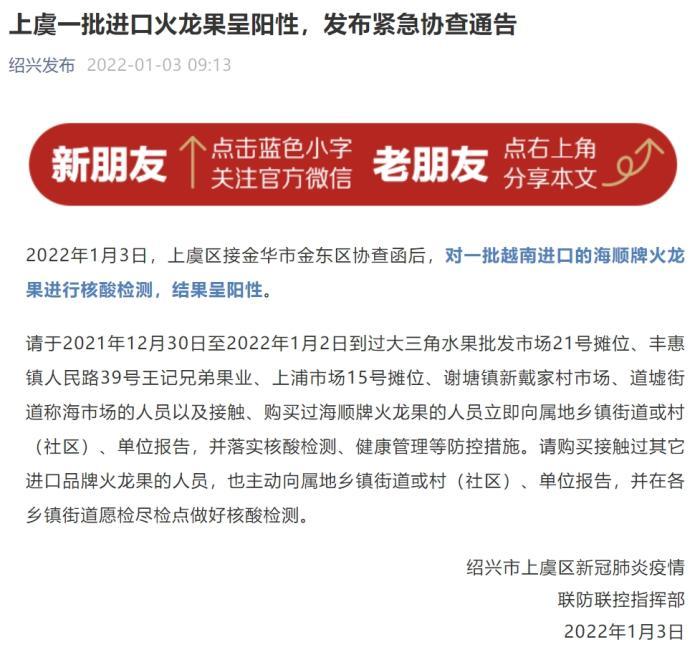 上虞一批进口火龙果呈阳性，发布紧急协查通告

绍兴发布 2022-01-03 09:13

新朋友 点击蓝色小字 关注官方微信 老朋友 点右上角 分享本文

2022年1月3日，上虞区接金华市金东区协查函后，对一批越南进口的海顺牌火龙果进行核酸检测，结果呈阳性。

请于2021年12月30日至2022年1月2日到过大三角水果批发市场21号摊位、丰惠镇人民路39号王记兄弟果业、上浦市场15号摊位、谢塘镇新戴家村市场、道墟街道称海市场的人员以及接触、购买过海顺牌火龙果的人员立即向属地乡镇街道或村（社区）、单位报告，并落实核酸检测、健康管理等防控措施。请购买接触过其它进口品牌火龙果的人员，也主动向属地乡镇街道或村（社区）、单位报告，并在各乡镇街道愿检尽检点做好核酸检测。

绍兴市上虞区新冠肺炎疫情
联防联控指挥部
2022年1月3日